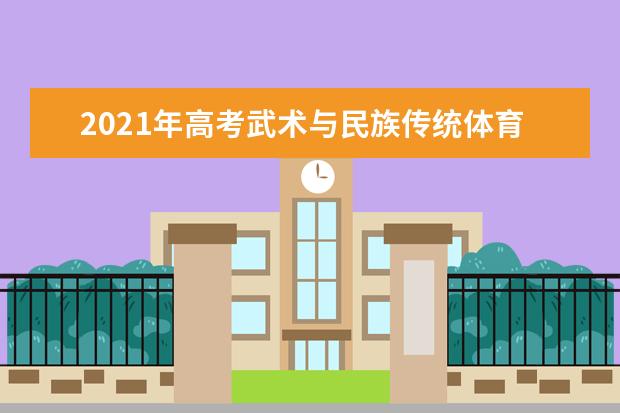 2021年高考武术与民族传统体育